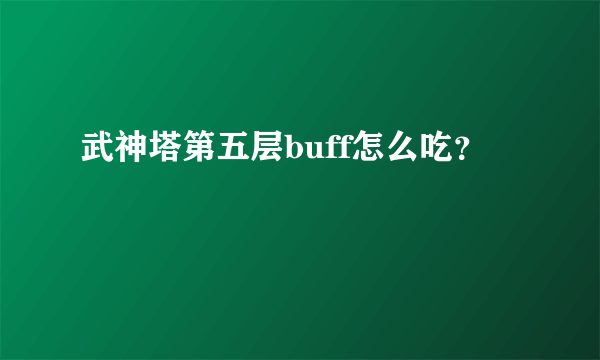 武神塔第五层buff怎么吃?